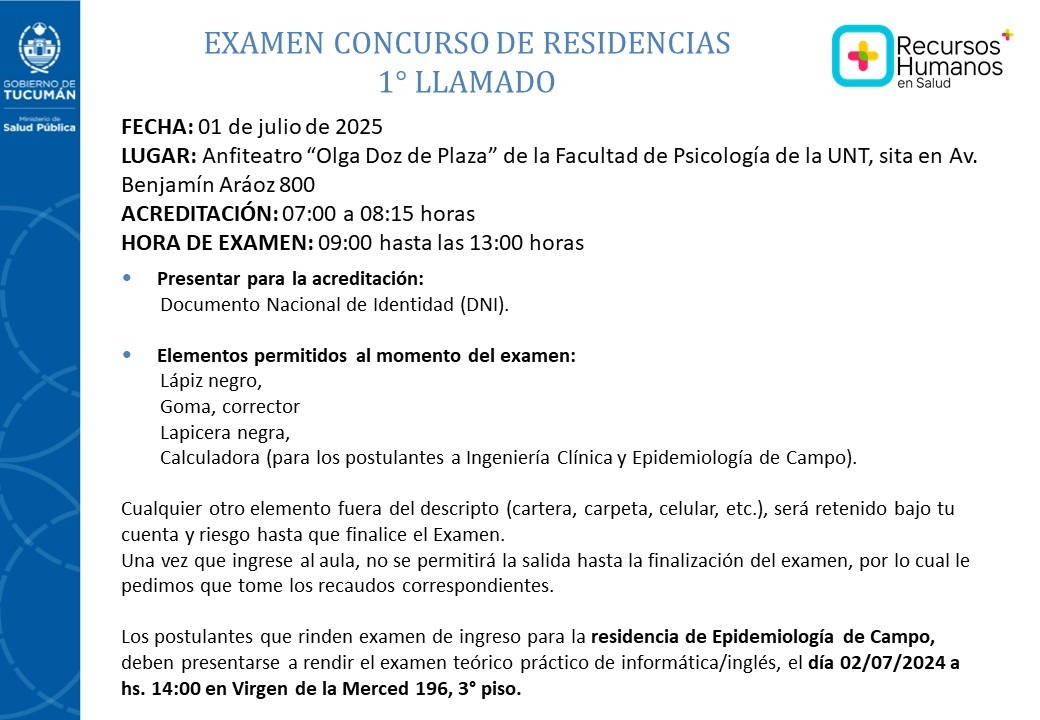 GOBIERNO DE
TUCUMÁN
Ministerio de
Salud Pública

EXAMEN CONCURSO DE RESIDENCIAS
1° LLAMADO

Recursos
Humanos
en Salud

FECHA: 01 de julio de 2025
LUGAR: Anfiteatro "Olga Doz de Plaza" de la Facultad de Psicología de la UNT, sita en Av. Benjamín Aráoz 800
ACREDITACIÓN: 07:00 a 08:15 horas
HORA DE EXAMEN: 09:00 hasta las 13:00 horas

• Presentar para la acreditación:
Documento Nacional de Identidad (DNI).

• Elementos permitidos al momento del examen:
Lápiz negro,
Goma, corrector
Lapicera negra,
Calculadora (para los postulantes a Ingeniería Clínica y Epidemiología de Campo).

Cualquier otro elemento fuera del descripto (cartera, carpeta, celular, etc.), será retenido bajo tu cuenta y riesgo hasta que finalice el Examen.
Una vez que ingrese al aula, no se permitirá la salida hasta la finalización del examen, por lo cual le pedimos que tome los recaudos correspondientes.

Los postulantes que rinden examen de ingreso para la residencia de Epidemiología de Campo, deben presentarse a rendir el examen teórico práctico de informática/inglés, el día 02/07/2024 a hs. 14:00 en Virgen de la Merced 196, 3° piso.